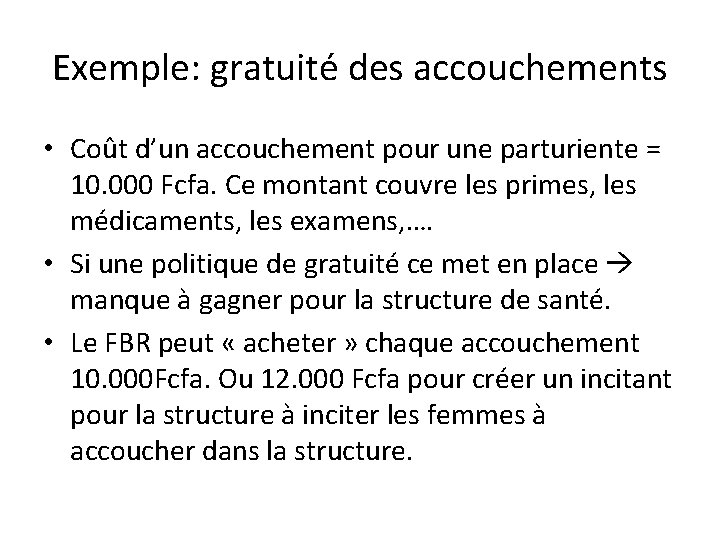 Exemple: gratuité des accouchements

• Coût d'un accouchement pour une parturiente = 10.000 Fcfa. Ce montant couvre les primes, les médicaments, les examens,….

• Si une politique de gratuité ce met en place → manque à gagner pour la structure de santé.

• Le FBR peut « acheter » chaque accouchement 10.000Fcfa. Ou 12.000 Fcfa pour créer un incitant pour la structure à inciter les femmes à accoucher dans la structure.